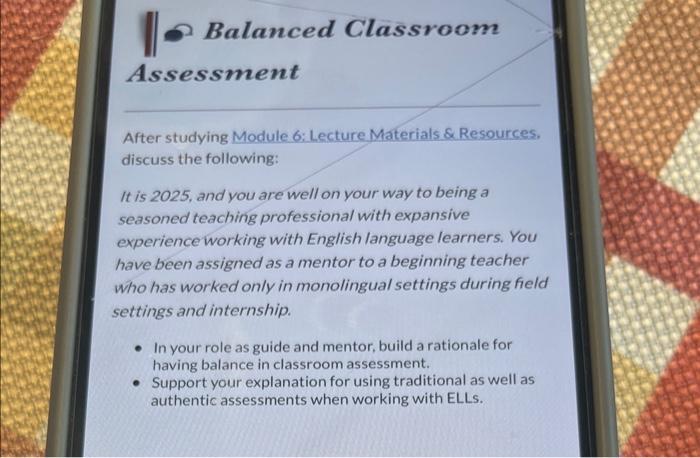 Balanced Classroom Assessment

After studying Module 6: Lecture Materials & Resources, discuss the following:

It is 2025, and you are well on your way to being a seasoned teaching professional with expansive experience working with English language learners. You have been assigned as a mentor to a beginning teacher who has worked only in monolingual settings during field settings and internship.

• In your role as guide and mentor, build a rationale for having balance in classroom assessment.
• Support your explanation for using traditional as well as authentic assessments when working with ELLs.